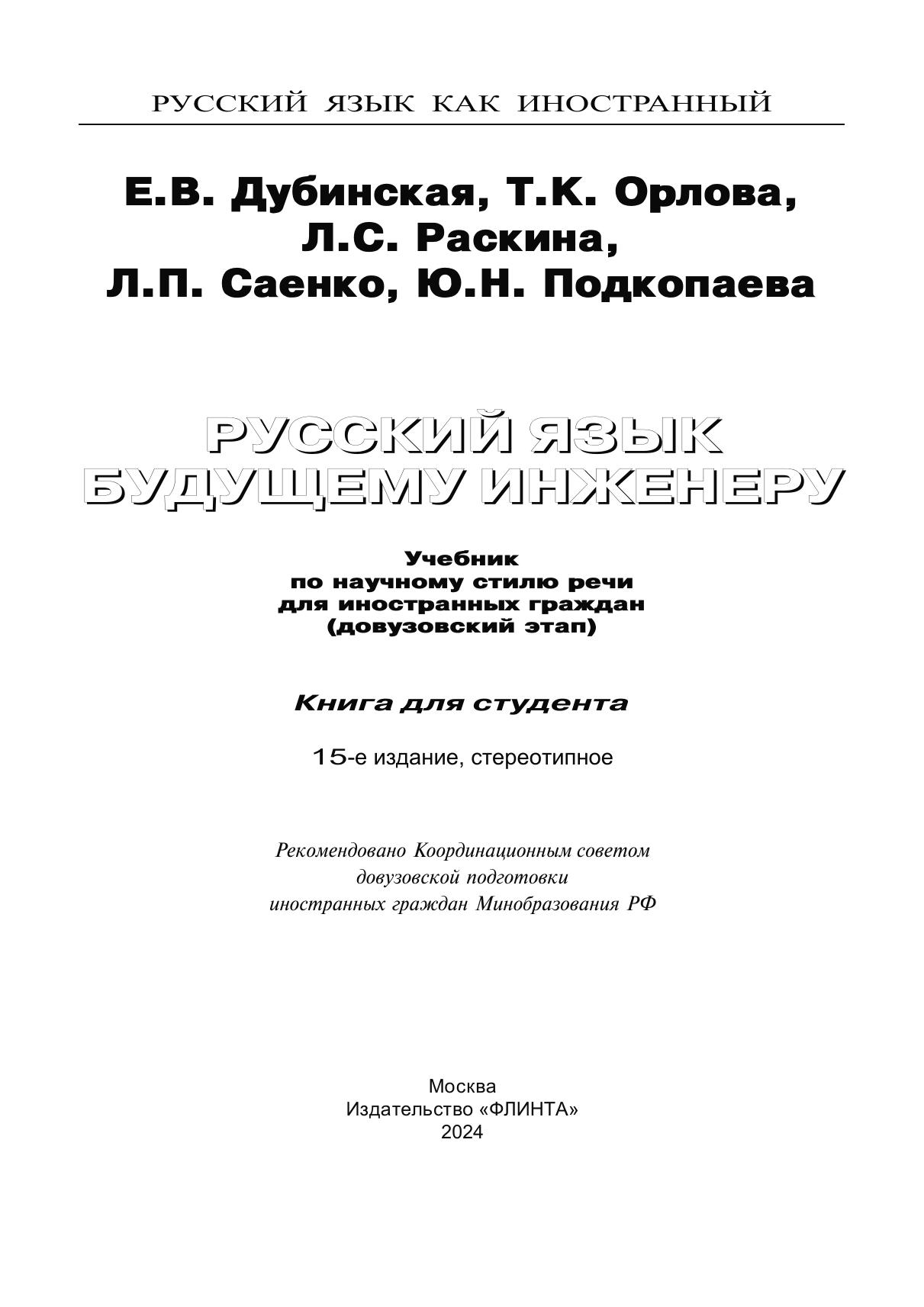 РУССКИЙ ЯЗЫК КАК ИНОСТРАННЫЙ

Е.В. Дубинская, Т.К. Орлова, Л.С. Раскина, Л.П. Саенко, Ю.Н. Подкопаева

РУССКИЙ ЯЗЫК БУДУЩЕМУ ИНЖЕНЕРУ

Учебник по научному стилю речи для иностранных граждан (довузовский этап)

Книга для студента

15-е издание, стереотипное

Рекомендовано Координационным советом довузовской подготовки иностранных граждан Минобразования РФ

Москва
Издательство «ФЛИНТА»
2024